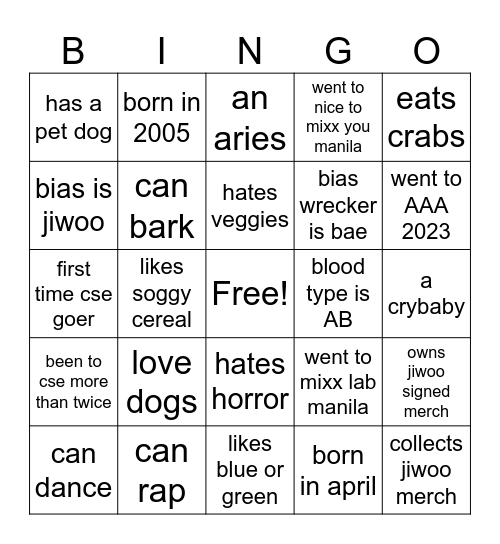 | B | I | N | G | O |
|---|---|---|---|---|
| has a pet dog | born in 2005 | an aries | went to nice to mixx you manila | eats crabs |
| bias is jiwoo | can bark | hates veggies | bias wrecker is bae | went to AAA 2023 |
| first time cse goer | likes soggy cereal | Free! | blood type is AB | a crybaby |
| been to cse more than twice | love dogs | hates horror | went to mixx lab manila | owns jiwoo signed merch |
| can dance | can rap | likes blue or green | born in april | collects jiwoo merch |